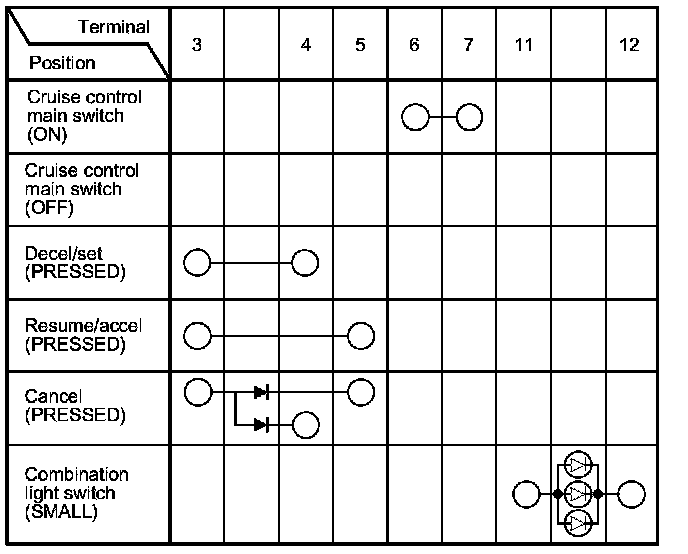 | Terminal / Position | 3 | | 4 | 5 | 6 | 7 | 11 | | 12 |
|---|---|---|---|---|---|---|---|---|---|
| Cruise control main switch (ON) | | | | | | | | | |
| Cruise control main switch (OFF) | | | | | | | | | |
| Decel/set (PRESSED) | | | | | | | | | |
| Resume/accel (PRESSED) | | | | | | | | | |
| Cancel (PRESSED) | | | | | | | | | |
| Combination light switch (SMALL) | | | | | | | | | |